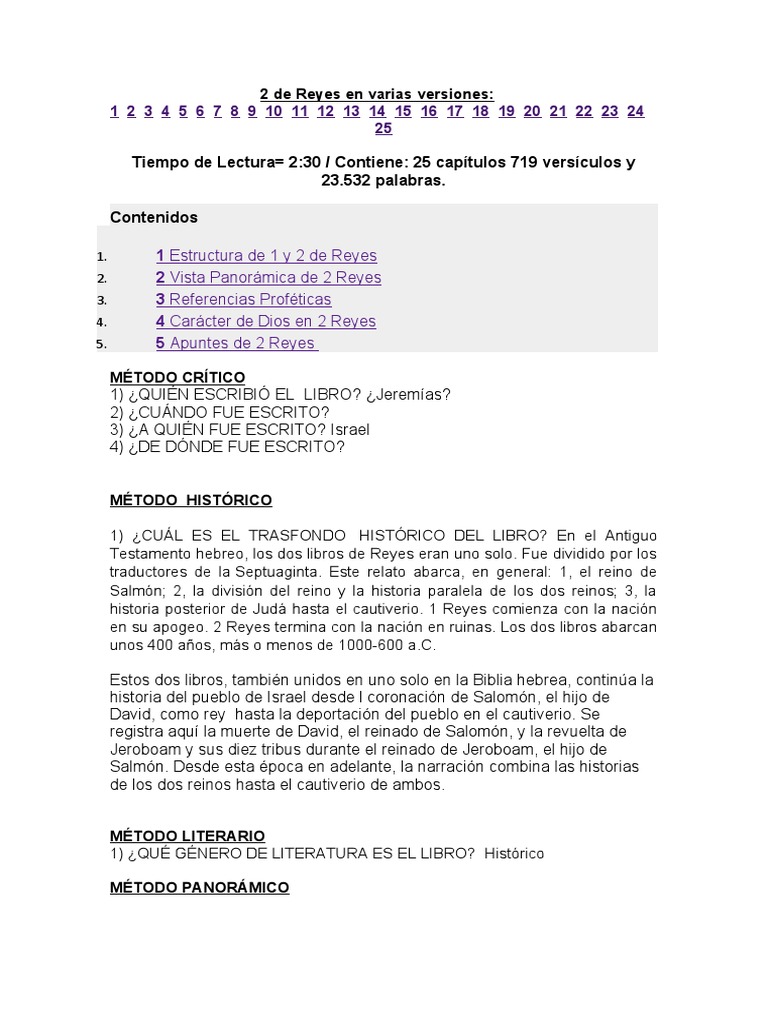 2 de Reyes en varias versiones:
1 2 3 4 5 6 7 8 9 10 11 12 13 14 15 16 17 18 19 20 21 22 23 24 25

Tiempo de Lectura= 2:30 / Contiene: 25 capítulos 719 versículos y 23.532 palabras.

Contenidos

1. 1 Estructura de 1 y 2 de Reyes
2. 2 Vista Panorámica de 2 Reyes
3. 3 Referencias Proféticas
4. 4 Carácter de Dios en 2 Reyes
5. 5 Apuntes de 2 Reyes

MÉTODO CRÍTICO
1) ¿QUIÉN ESCRIBIÓ EL LIBRO? ¿Jeremías?
2) ¿CUÁNDO FUE ESCRITO?
3) ¿A QUIÉN FUE ESCRITO? Israel
4) ¿DE DÓNDE FUE ESCRITO?

MÉTODO HISTÓRICO

1) ¿CUÁL ES EL TRASFONDO HISTÓRICO DEL LIBRO? En el Antiguo Testamento hebreo, los dos libros de Reyes eran uno solo. Fue dividido por los traductores de la Septuaginta. Este relato abarca, en general: 1, el reino de Salmón; 2, la división del reino y la historia paralela de los dos reinos; 3, la historia posterior de Judá hasta el cautiverio. 1 Reyes comienza con la nación en su apogeo. 2 Reyes termina con la nación en ruinas. Los dos libros abarcan unos 400 años, más o menos de 1000-600 a.C.

Estos dos libros, también unidos en uno solo en la Biblia hebrea, continúa la historia del pueblo de Israel desde l coronación de Salomón, el hijo de David, como rey hasta la deportación del pueblo en el cautiverio. Se registra aquí la muerte de David, el reinado de Salomón, y la revuelta de Jeroboam y sus diez tribus durante el reinado de Jeroboam, el hijo de Salmón. Desde esta época en adelante, la narración combina las historias de los dos reinos hasta el cautiverio de ambos.

MÉTODO LITERARIO
1) ¿QUÉ GÉNERO DE LITERATURA ES EL LIBRO? Histórico

MÉTODO PANORÁMICO